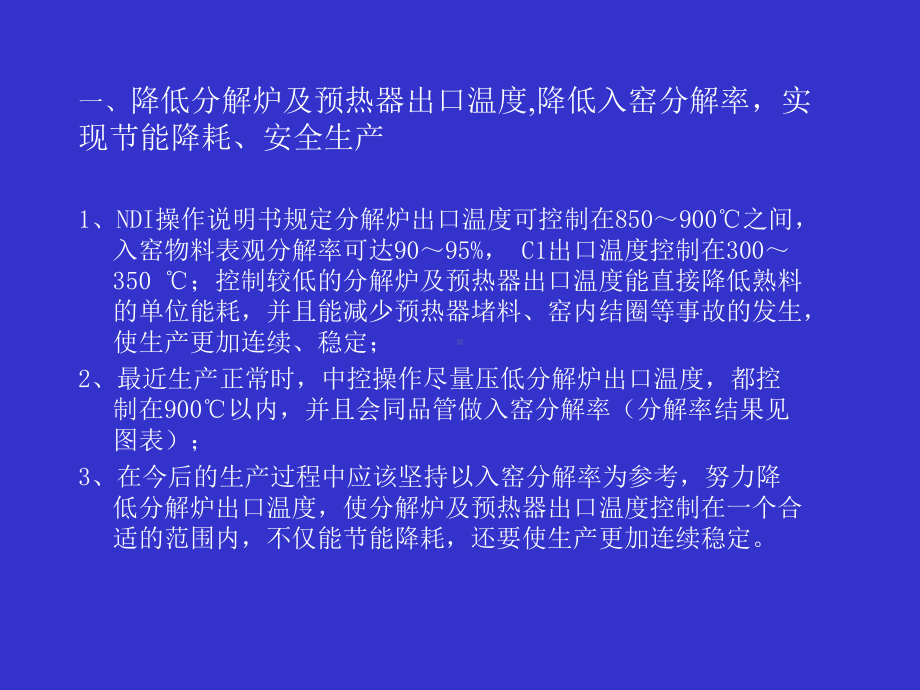 一、降低分解炉及预热器出口温度,降低入窑分解率，实现节能降耗、安全生产

1、NDI操作说明书规定分解炉出口温度可控制在850～900℃之间，入窑物料表观分解率可达90～95%， C1出口温度控制在300～350 ℃；控制较低的分解炉及预热器出口温度能直接降低熟料的单位能耗，并且能减少预热器堵料、窑内结圈等事故的发生，使生产更加连续、稳定；

2、最近生产正常时，中控操作尽量压低分解炉出口温度，都控制在900℃以内，并且会同品管做入窑分解率（分解率结果见图表）；

3、在今后的生产过程中应该坚持以入窑分解率为参考，努力降低分解炉出口温度，使分解炉及预热器出口温度控制在一个合适的范围内，不仅能节能降耗，还要使生产更加连续稳定。